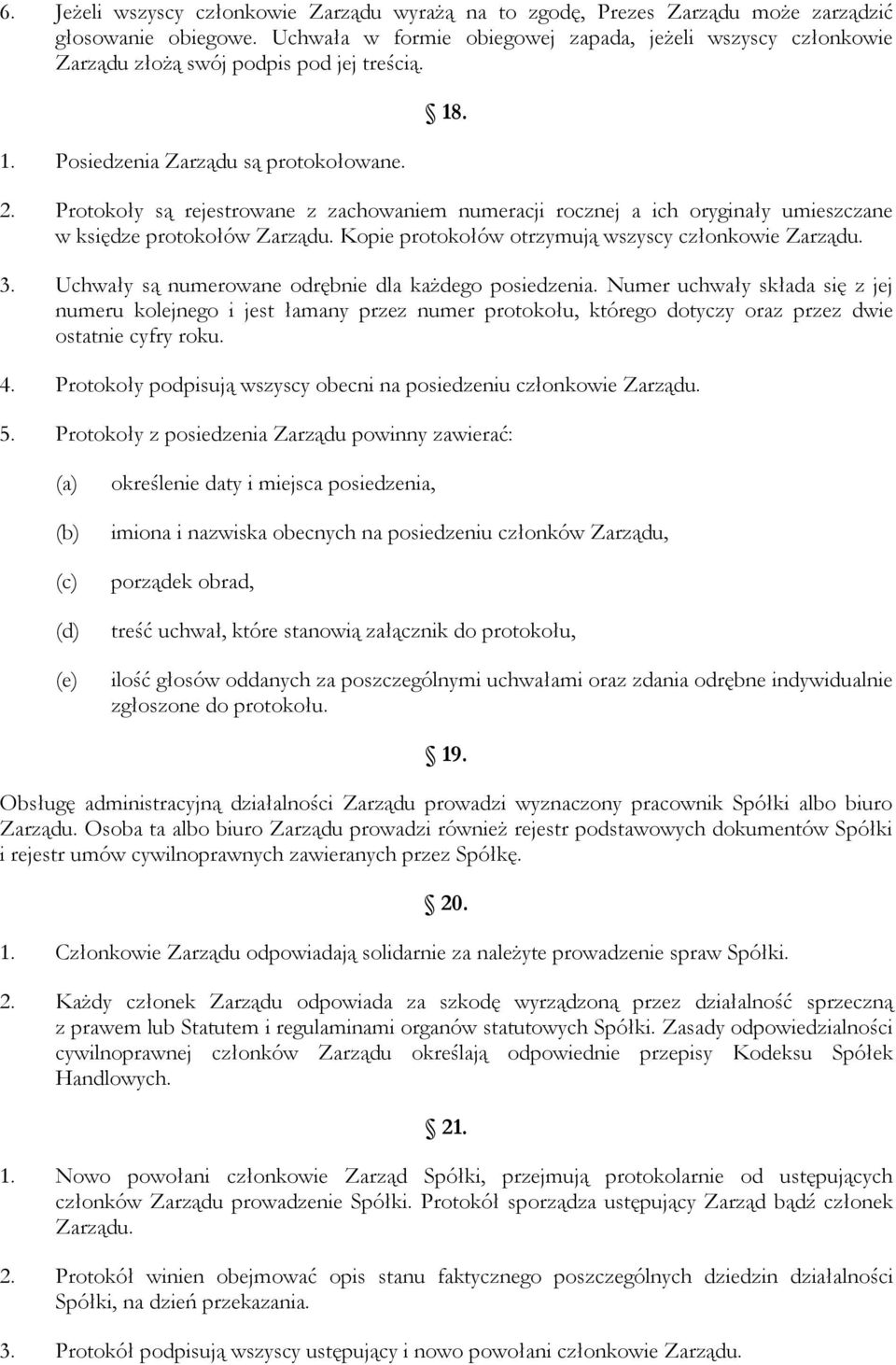 6. Jeżeli wszyscy członkowie Zarządu wyrażą na to zgodę, Prezes Zarządu może zarządzić głosowanie obiegowe. Uchwała w formie obiegowej zapada, jeżeli wszyscy członkowie Zarządu złożą swój podpis pod jej treścią.

§ 18.

1. Posiedzenia Zarządu są protokołowane.

2. Protokoły są rejestrowane z zachowaniem numeracji rocznej a ich oryginały umieszczane w księdze protokołów Zarządu. Kopie protokołów otrzymują wszyscy członkowie Zarządu.

3. Uchwały są numerowane odrębnie dla każdego posiedzenia. Numer uchwały składa się z jej numeru kolejnego i jest łamany przez numer protokołu, którego dotyczy oraz przez dwie ostatnie cyfry roku.

4. Protokoły podpisują wszyscy obecni na posiedzeniu członkowie Zarządu.

5. Protokoły z posiedzenia Zarządu powinny zawierać:

(a) określenie daty i miejsca posiedzenia,

(b) imiona i nazwiska obecnych na posiedzeniu członków Zarządu,

(c) porządek obrad,

(d) treść uchwał, które stanowią załącznik do protokołu,

(e) ilość głosów oddanych za poszczególnymi uchwałami oraz zdania odrębne indywidualnie zgłoszone do protokołu.

§ 19.

Obsługę administracyjną działalności Zarządu prowadzi wyznaczony pracownik Spółki albo biuro Zarządu. Osoba ta albo biuro Zarządu prowadzi również rejestr podstawowych dokumentów Spółki i rejestr umów cywilnoprawnych zawieranych przez Spółkę.

§ 20.

1. Członkowie Zarządu odpowiadają solidarnie za należyte prowadzenie spraw Spółki.

2. Każdy członek Zarządu odpowiada za szkodę wyrządzoną przez działalność sprzeczną z prawem lub Statutem i regulaminami organów statutowych Spółki. Zasady odpowiedzialności cywilnoprawnej członków Zarządu określają odpowiednie przepisy Kodeksu Spółek Handlowych.

§ 21.

1. Nowo powołani członkowie Zarząd Spółki, przejmują protokolarnie od ustępujących członków Zarządu prowadzenie Spółki. Protokół sporządza ustępujący Zarząd bądź członek Zarządu.

2. Protokół winien obejmować opis stanu faktycznego poszczególnych dziedzin działalności Spółki, na dzień przekazania.

3. Protokół podpisują wszyscy ustępujący i nowo powołani członkowie Zarządu.